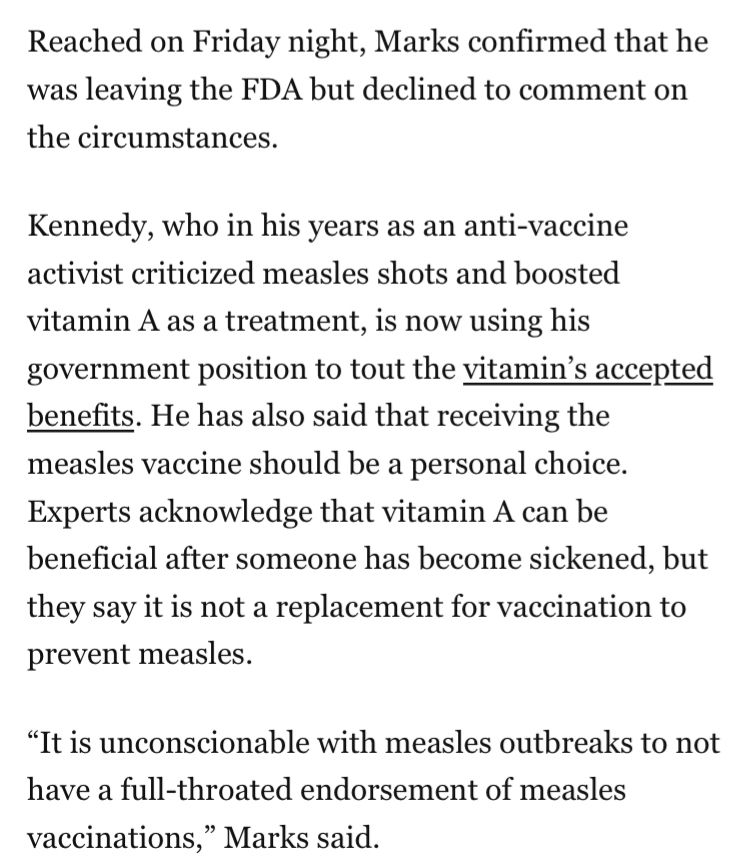 Reached on Friday night, Marks confirmed that he was leaving the FDA but declined to comment on the circumstances.

Kennedy, who in his years as an anti-vaccine activist criticized measles shots and boosted vitamin A as a treatment, is now using his government position to tout the vitamin's accepted benefits. He has also said that receiving the measles vaccine should be a personal choice. Experts acknowledge that vitamin A can be beneficial after someone has become sickened, but they say it is not a replacement for vaccination to prevent measles.

“It is unconscionable with measles outbreaks to not have a full-throated endorsement of measles vaccinations,” Marks said.